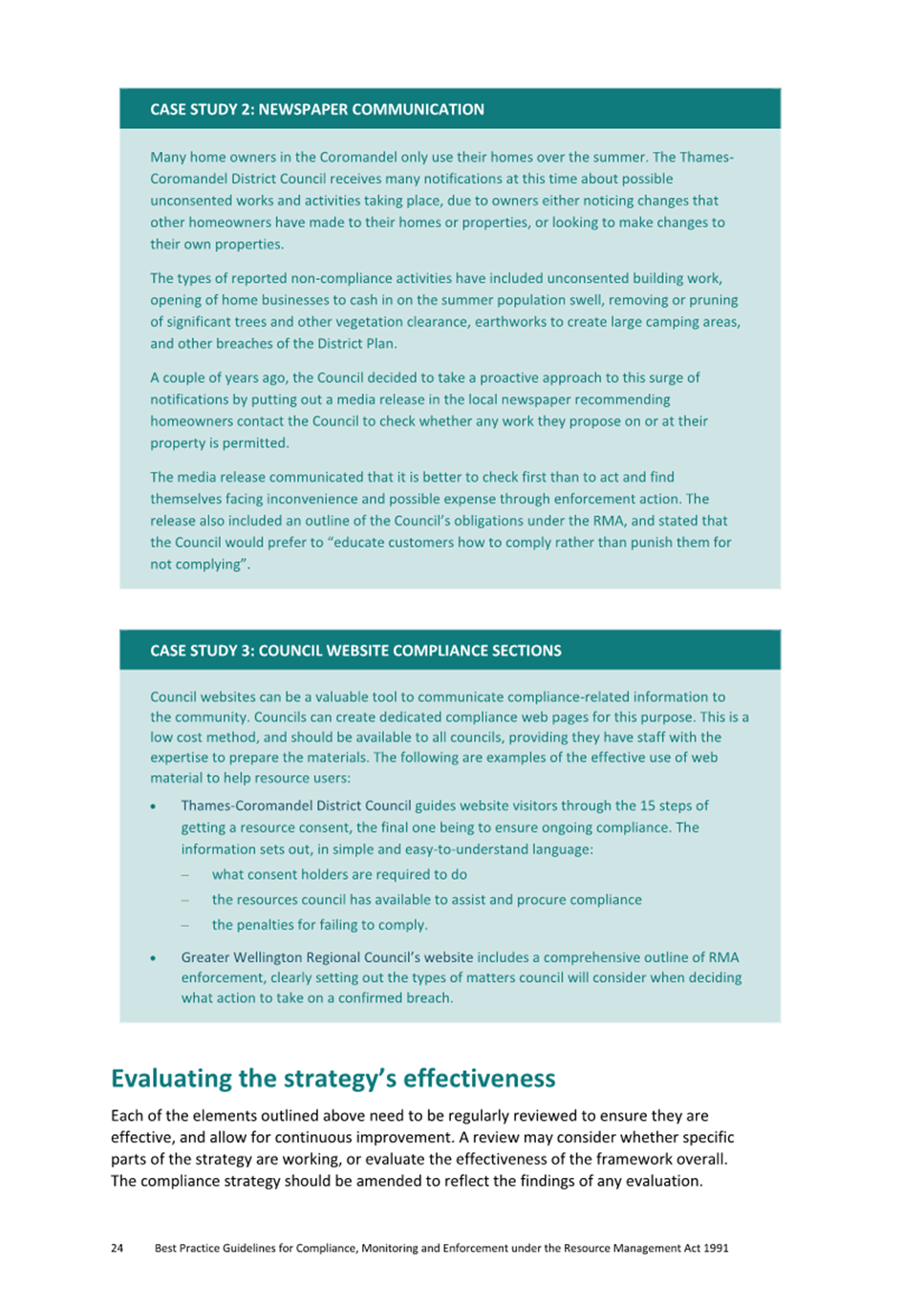 CASE STUDY 2: NEWSPAPER COMMUNICATION

Many home owners in the Coromandel only use their homes over the summer. The Thames-Coromandel District Council receives many notifications at this time about possible unconsented works and activities taking place, due to owners either noticing changes that other homeowners have made to their homes or properties, or looking to make changes to their own properties.

The types of reported non-compliance activities have included unconsented building work, opening of home businesses to cash in on the summer population swell, removing or pruning of significant trees and other vegetation clearance, earthworks to create large camping areas, and other breaches of the District Plan.

A couple of years ago, the Council decided to take a proactive approach to this surge of notifications by putting out a media release in the local newspaper recommending homeowners contact the Council to check whether any work they propose on or at their property is permitted.

The media release communicated that it is better to check first than to act and find themselves facing inconvenience and possible expense through enforcement action. The release also included an outline of the Council's obligations under the RMA, and stated that the Council would prefer to "educate customers how to comply rather than punish them for not complying".

CASE STUDY 3: COUNCIL WEBSITE COMPLIANCE SECTIONS

Council websites can be a valuable tool to communicate compliance-related information to the community. Councils can create dedicated compliance web pages for this purpose. This is a low cost method, and should be available to all councils, providing they have staff with the expertise to prepare the materials. The following are examples of the effective use of web material to help resource users:

• Thames-Coromandel District Council guides website visitors through the 15 steps of getting a resource consent, the final one being to ensure ongoing compliance. The information sets out, in simple and easy-to-understand language:
– what consent holders are required to do
– the resources council has available to assist and procure compliance
– the penalties for failing to comply.

• Greater Wellington Regional Council's website includes a comprehensive outline of RMA enforcement, clearly setting out the types of matters council will consider when deciding what action to take on a confirmed breach.

Evaluating the strategy's effectiveness

Each of the elements outlined above need to be regularly reviewed to ensure they are effective, and allow for continuous improvement. A review may consider whether specific parts of the strategy are working, or evaluate the effectiveness of the framework overall. The compliance strategy should be amended to reflect the findings of any evaluation.

24 Best Practice Guidelines for Compliance, Monitoring and Enforcement under the Resource Management Act 1991